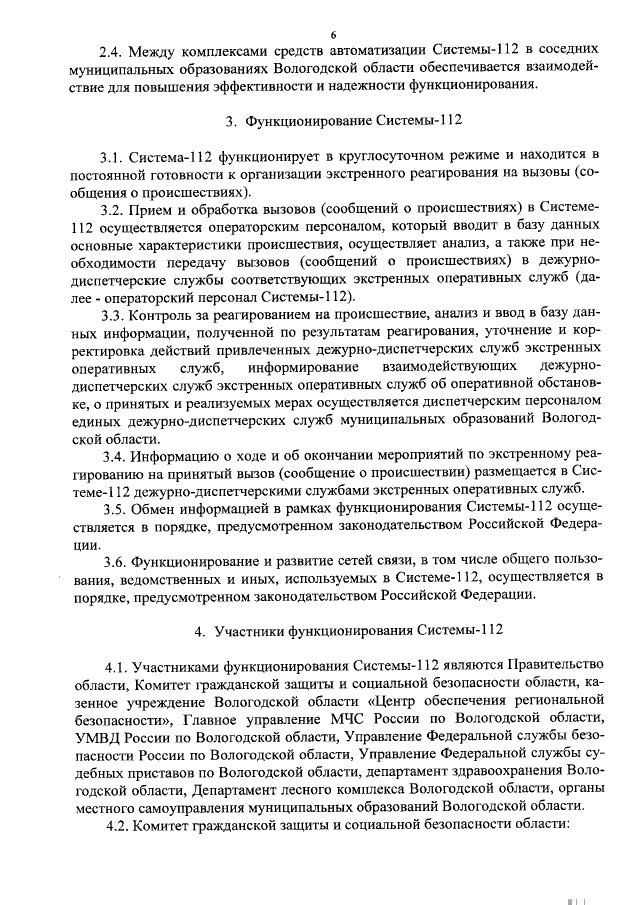 6

2.4. Между комплексами средств автоматизации Системы-112 в соседних муниципальных образованиях Вологодской области обеспечивается взаимодействие для повышения эффективности и надежности функционирования.

3. Функционирование Системы-112

3.1. Система-112 функционирует в круглосуточном режиме и находится в постоянной готовности к организации экстренного реагирования на вызовы (сообщения о происшествиях).

3.2. Прием и обработка вызовов (сообщений о происшествиях) в Системе-112 осуществляется операторским персоналом, который вводит в базу данных основные характеристики происшествия, осуществляет анализ, а также при необходимости передачу вызовов (сообщений о происшествиях) в дежурно-диспетчерские службы соответствующих экстренных оперативных служб (далее - операторский персонал Системы-112).

3.3. Контроль за реагированием на происшествие, анализ и ввод в базу данных информации, полученной по результатам реагирования, уточнение и корректировка действий привлеченных дежурно-диспетчерских служб экстренных оперативных служб, информирование взаимодействующих дежурно-диспетчерских служб экстренных оперативных служб об оперативной обстановке, о принятых и реализуемых мерах осуществляется диспетчерским персоналом единых дежурно-диспетчерских служб муниципальных образований Вологодской области.

3.4. Информацию о ходе и об окончании мероприятий по экстренному реагированию на принятый вызов (сообщение о происшествии) размещается в Системе-112 дежурно-диспетчерскими службами экстренных оперативных служб.

3.5. Обмен информацией в рамках функционирования Системы-112 осуществляется в порядке, предусмотренном законодательством Российской Федерации.

3.6. Функционирование и развитие сетей связи, в том числе общего пользования, ведомственных и иных, используемых в Системе-112, осуществляется в порядке, предусмотренном законодательством Российской Федерации.

4. Участники функционирования Системы-112

4.1. Участниками функционирования Системы-112 являются Правительство области, Комитет гражданской защиты и социальной безопасности области, казенное учреждение Вологодской области «Центр обеспечения региональной безопасности», Главное управление МЧС России по Вологодской области, УМВД России по Вологодской области, Управление Федеральной службы безопасности России по Вологодской области, Управление Федеральной службы судебных приставов по Вологодской области, департамент здравоохранения Вологодской области, Департамент лесного комплекса Вологодской области, органы местного самоуправления муниципальных образований Вологодской области.

4.2. Комитет гражданской защиты и социальной безопасности области: